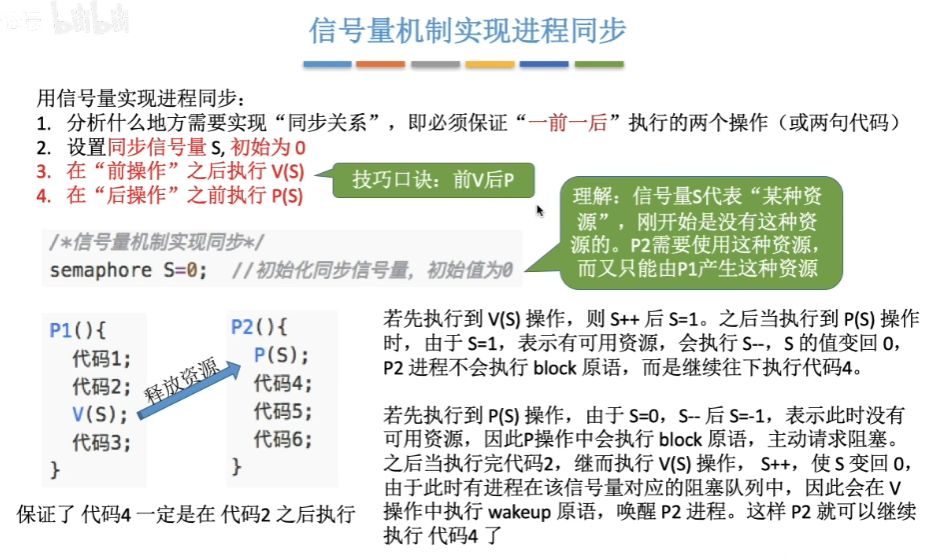 bilibili

信号量机制实现进程同步

用信号量实现进程同步：
1. 分析什么地方需要实现“同步关系”，即必须保证“一前一后”执行的两个操作（或两句代码）
2. 设置同步信号量 S, 初始为 0
3. 在“前操作”之后执行 V(S)
4. 在“后操作”之前执行 P(S)

技巧口诀：前V后P

理解：信号量S代表“某种资源”，刚开始是没有这种资源的。P2需要使用这种资源，而又只能由P1产生这种资源

/*信号量机制实现同步*/
semaphore S=0; //初始化同步信号量，初始值为0

P1(){
代码1;
代码2;
V(S);
代码3;
}

释放资源

P2(){
P(S);
代码4;
代码5;
代码6;
}

保证了 代码4 一定是在 代码2 之后执行

若先执行到 V(S) 操作，则 S++ 后 S=1。之后当执行到 P(S) 操作时，由于 S=1，表示有可用资源，会执行 S--，S 的值变回 0，P2 进程不会执行 block 原语，而是继续往下执行代码4。

若先执行到 P(S) 操作，由于 S=0，S-- 后 S=-1，表示此时没有可用资源，因此P操作中会执行 block 原语，主动请求阻塞。之后当执行完代码2，继而执行 V(S) 操作， S++，使 S 变回 0，由于此时有进程在该信号量对应的阻塞队列中，因此会在 V 操作中执行 wakeup 原语，唤醒 P2 进程。这样 P2 就可以继续执行 代码4 了